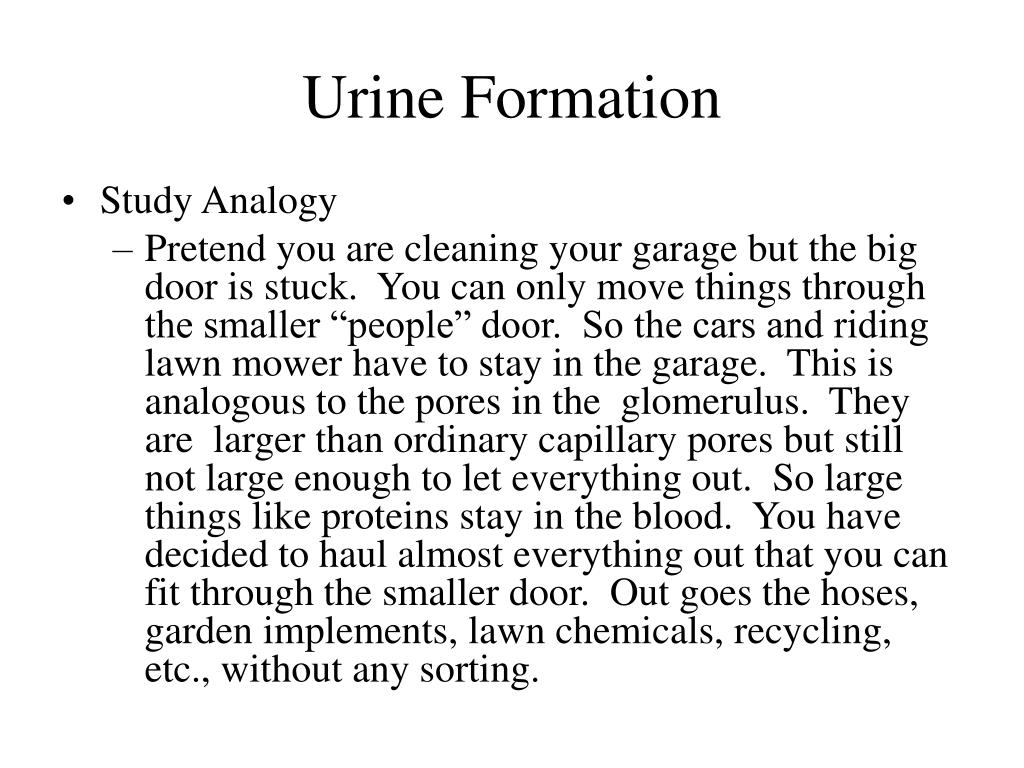 Urine Formation

• Study Analogy

– Pretend you are cleaning your garage but the big door is stuck. You can only move things through the smaller “people” door. So the cars and riding lawn mower have to stay in the garage. This is analogous to the pores in the glomerulus. They are larger than ordinary capillary pores but still not large enough to let everything out. So large things like proteins stay in the blood. You have decided to haul almost everything out that you can fit through the smaller door. Out goes the hoses, garden implements, lawn chemicals, recycling, etc., without any sorting.